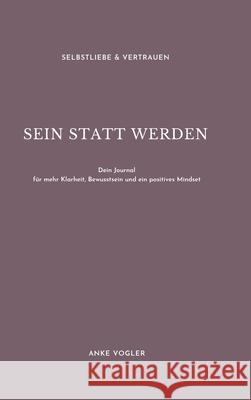 SELBSTLIEBE & VERTRAUEN

SEIN STATT WERDEN

Dein Journal
für mehr Klarheit, Bewusstsein und ein positives Mindset

ANKE VOGLER

Kraina Książek